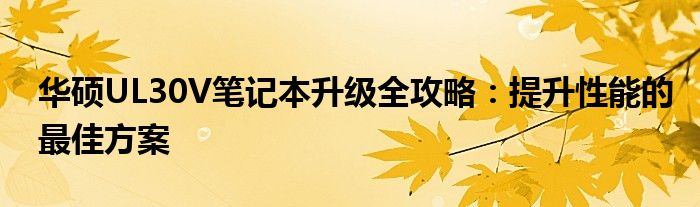 华硕UL30V笔记本升级全攻略：提升性能的最佳方案